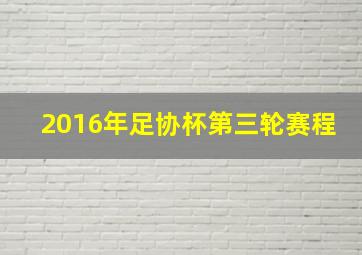 2016年足协杯第三轮赛程